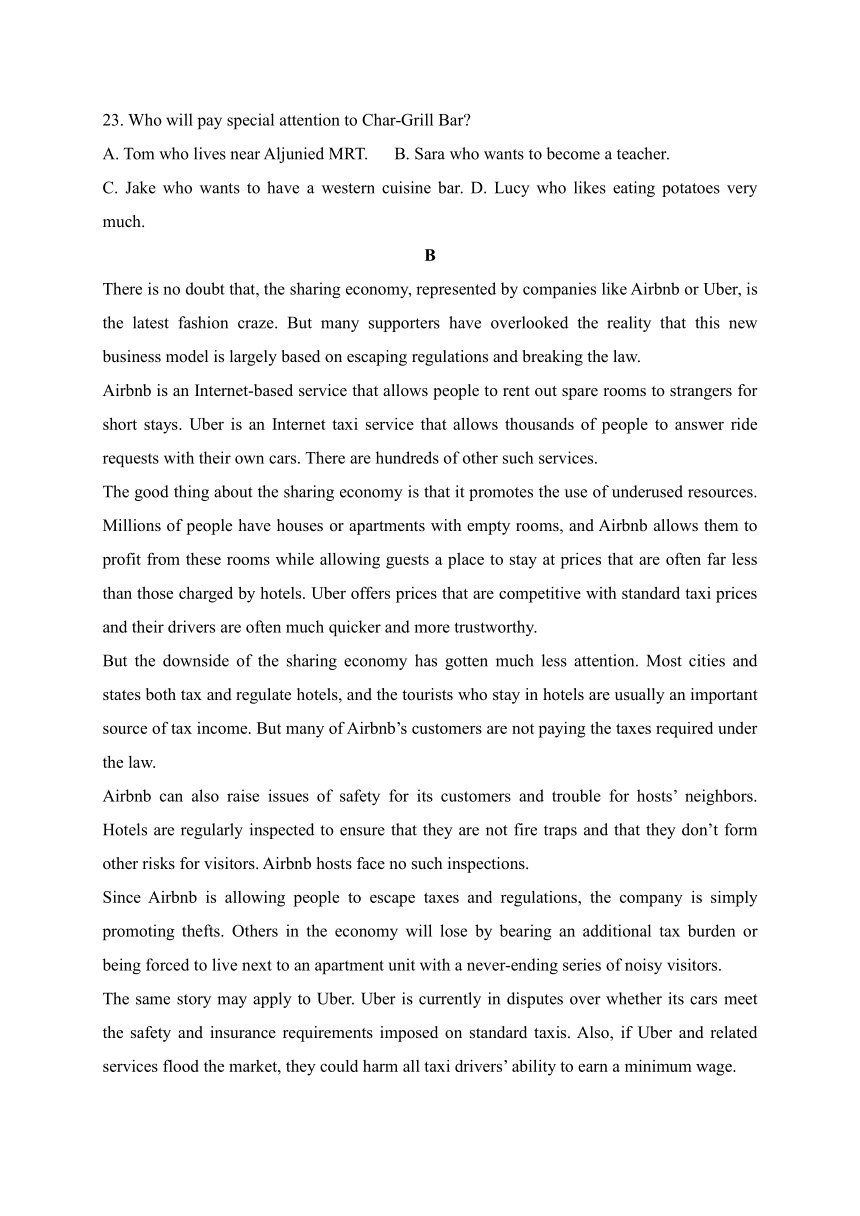 23. Who will pay special attention to Char-Grill Bar?

A. Tom who lives near Aljunied MRT.    B. Sara who wants to become a teacher.

C. Jake who wants to have a western cuisine bar. D. Lucy who likes eating potatoes very much.

B

There is no doubt that, the sharing economy, represented by companies like Airbnb or Uber, is the latest fashion craze. But many supporters have overlooked the reality that this new business model is largely based on escaping regulations and breaking the law.

Airbnb is an Internet-based service that allows people to rent out spare rooms to strangers for short stays. Uber is an Internet taxi service that allows thousands of people to answer ride requests with their own cars. There are hundreds of other such services.

The good thing about the sharing economy is that it promotes the use of underused resources. Millions of people have houses or apartments with empty rooms, and Airbnb allows them to profit from these rooms while allowing guests a place to stay at prices that are often far less than those charged by hotels. Uber offers prices that are competitive with standard taxi prices and their drivers are often much quicker and more trustworthy.

But the downside of the sharing economy has gotten much less attention. Most cities and states both tax and regulate hotels, and the tourists who stay in hotels are usually an important source of tax income. But many of Airbnb’s customers are not paying the taxes required under the law.

Airbnb can also raise issues of safety for its customers and trouble for hosts’ neighbors. Hotels are regularly inspected to ensure that they are not fire traps and that they don’t form other risks for visitors. Airbnb hosts face no such inspections.

Since Airbnb is allowing people to escape taxes and regulations, the company is simply promoting thefts. Others in the economy will lose by bearing an additional tax burden or being forced to live next to an apartment unit with a never-ending series of noisy visitors.

The same story may apply to Uber. Uber is currently in disputes over whether its cars meet the safety and insurance requirements imposed on standard taxis. Also, if Uber and related services flood the market, they could harm all taxi drivers’ ability to earn a minimum wage.